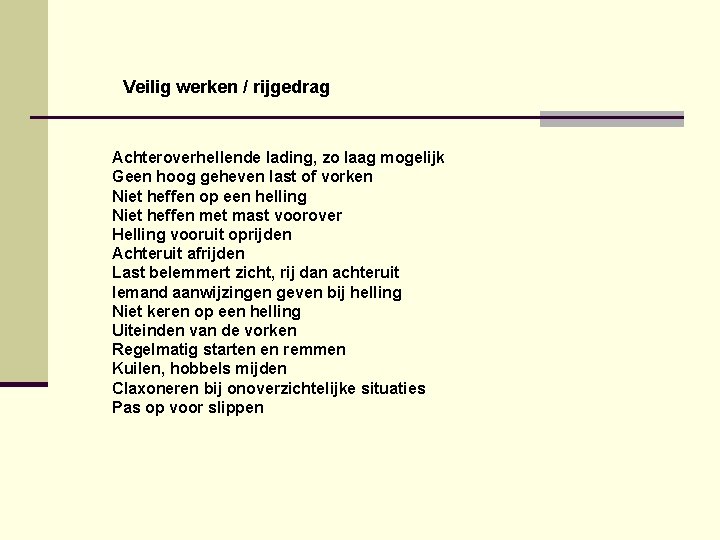 Veilig werken / rijgedrag

Achteroverhellende lading, zo laag mogelijk
Geen hoog geheven last of vorken
Niet heffen op een helling
Niet heffen met mast voorover
Helling vooruit oprijden
Achteruit afrijden
Last belemmert zicht, rij dan achteruit
Iemand aanwijzingen geven bij helling
Niet keren op een helling
Uiteinden van de vorken
Regelmatig starten en remmen
Kuilen, hobbels mijden
Claxoneren bij onoverzichtelijke situaties
Pas op voor slippen